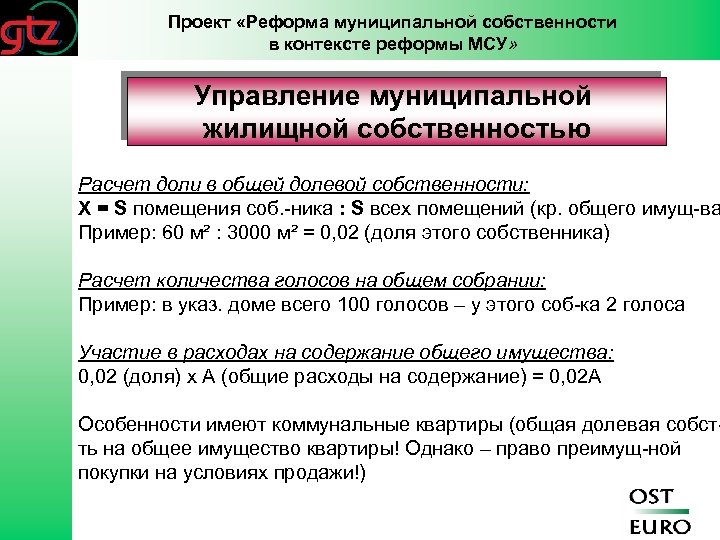 gtz

Проект «Реформа муниципальной собственности в контексте реформы МСУ»

Управление муниципальной жилищной собственностью

Расчет доли в общей долевой собственности:
X = S помещения соб.-ника : S всех помещений (кр. общего имущ-ва
Пример: 60 м² : 3000 м² = 0,02 (доля этого собственника)

Расчет количества голосов на общем собрании:
Пример: в указ. доме всего 100 голосов – у этого соб-ка 2 голоса

Участие в расходах на содержание общего имущества:
0,02 (доля) х А (общие расходы на содержание) = 0,02А

Особенности имеют коммунальные квартиры (общая долевая собст-ть на общее имущество квартиры! Однако – право преимущ-ной покупки на условиях продажи!)

OST
EURO